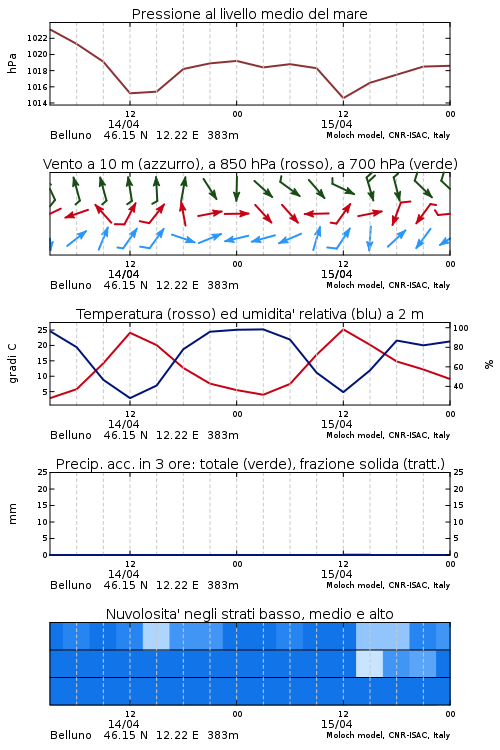 Pressione al livello medio del mare

hPa

1022
1020
1018
1016
1014

12
14/04
00
12
15/04
00

Belluno 46.15 N 12.22 E 383m
Moloch model, CNR-ISAC, Italy

Vento a 10 m (azzurro), a 850 hPa (rosso), a 700 hPa (verde)

12
14/04
00
12
15/04
00

Belluno 46.15 N 12.22 E 383m
Moloch model, CNR-ISAC, Italy

Temperatura (rosso) ed umidita' relativa (blu) a 2 m

gradi C

25
20
15
10
5

100
80
60
40

%

12
14/04
00
12
15/04
00

Belluno 46.15 N 12.22 E 383m
Moloch model, CNR-ISAC, Italy

Precip. acc. in 3 ore: totale (verde), frazione solida (tratt.)

mm

25
20
15
10
5
0

25
20
15
10
5
0

12
14/04
00
12
15/04
00

Belluno 46.15 N 12.22 E 383m
Moloch model, CNR-ISAC, Italy

Nuvolosita' negli strati basso, medio e alto

12
14/04
00
12
15/04
00

Belluno 46.15 N 12.22 E 383m
Moloch model, CNR-ISAC, Italy